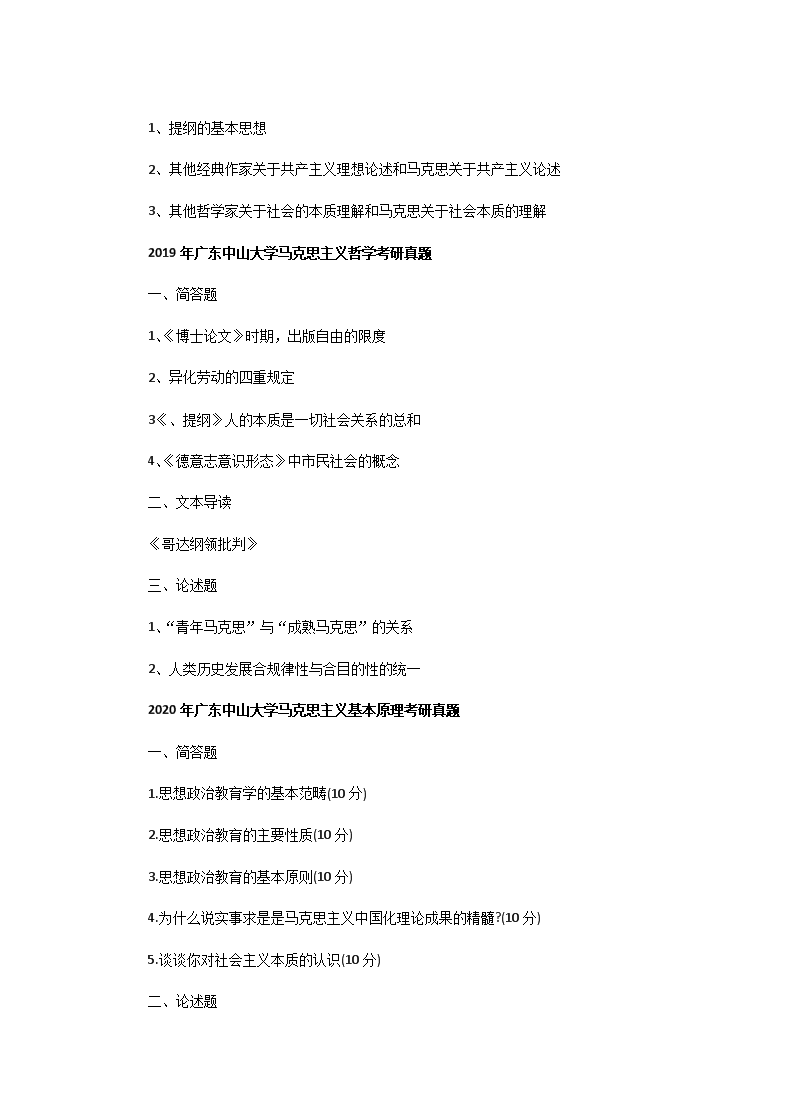 1、提纲的基本思想

2、其他经典作家关于共产主义理想论述和马克思关于共产主义论述

3、其他哲学家关于社会的本质理解和马克思关于社会本质的理解

2019 年广东中山大学马克思主义哲学考研真题

一、简答题

1、《博士论文》时期，出版自由的限度

2、异化劳动的四重规定

3《、提纲》人的本质是一切社会关系的总和

4、《德意志意识形态》中市民社会的概念

二、文本导读

《哥达纲领批判》

三、论述题

1、“青年马克思”与“成熟马克思”的关系

2、人类历史发展合规律性与合目的性的统一

2020 年广东中山大学马克思主义基本原理考研真题

一、简答题

1.思想政治教育学的基本范畴(10 分)

2.思想政治教育的主要性质(10 分)

3.思想政治教育的基本原则(10 分)

4.为什么说实事求是是马克思主义中国化理论成果的精髓?(10 分)

5.谈谈你对社会主义本质的认识(10 分)

二、论述题